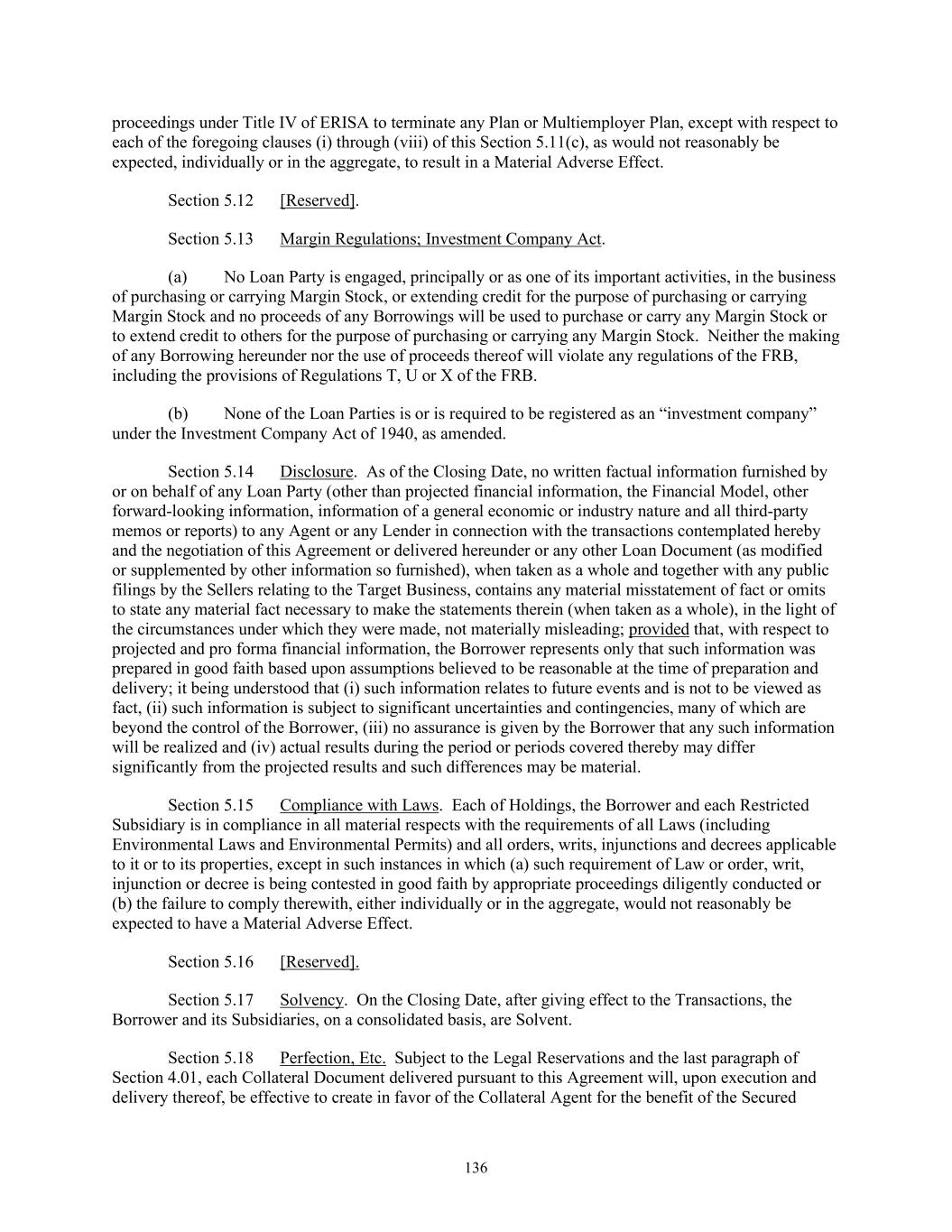 proceedings under Title IV of ERISA to terminate any Plan or Multiemployer Plan, except with respect to each of the foregoing clauses (i) through (viii) of this Section 5.11(c), as would not reasonably be expected, individually or in the aggregate, to result in a Material Adverse Effect.

Section 5.12 [Reserved].

Section 5.13 Margin Regulations; Investment Company Act.

(a) No Loan Party is engaged, principally or as one of its important activities, in the business of purchasing or carrying Margin Stock, or extending credit for the purpose of purchasing or carrying Margin Stock and no proceeds of any Borrowings will be used to purchase or carry any Margin Stock or to extend credit to others for the purpose of purchasing or carrying any Margin Stock. Neither the making of any Borrowing hereunder nor the use of proceeds thereof will violate any regulations of the FRB, including the provisions of Regulations T, U or X of the FRB.

(b) None of the Loan Parties is or is required to be registered as an “investment company” under the Investment Company Act of 1940, as amended.

Section 5.14 Disclosure. As of the Closing Date, no written factual information furnished by or on behalf of any Loan Party (other than projected financial information, the Financial Model, other forward-looking information, information of a general economic or industry nature and all third-party memos or reports) to any Agent or any Lender in connection with the transactions contemplated hereby and the negotiation of this Agreement or delivered hereunder or any other Loan Document (as modified or supplemented by other information so furnished), when taken as a whole and together with any public filings by the Sellers relating to the Target Business, contains any material misstatement of fact or omits to state any material fact necessary to make the statements therein (when taken as a whole), in the light of the circumstances under which they were made, not materially misleading; provided that, with respect to projected and pro forma financial information, the Borrower represents only that such information was prepared in good faith based upon assumptions believed to be reasonable at the time of preparation and delivery; it being understood that (i) such information relates to future events and is not to be viewed as fact, (ii) such information is subject to significant uncertainties and contingencies, many of which are beyond the control of the Borrower, (iii) no assurance is given by the Borrower that any such information will be realized and (iv) actual results during the period or periods covered thereby may differ significantly from the projected results and such differences may be material.

Section 5.15 Compliance with Laws. Each of Holdings, the Borrower and each Restricted Subsidiary is in compliance in all material respects with the requirements of all Laws (including Environmental Laws and Environmental Permits) and all orders, writs, injunctions and decrees applicable to it or to its properties, except in such instances in which (a) such requirement of Law or order, writ, injunction or decree is being contested in good faith by appropriate proceedings diligently conducted or (b) the failure to comply therewith, either individually or in the aggregate, would not reasonably be expected to have a Material Adverse Effect.

Section 5.16 [Reserved].

Section 5.17 Solvency. On the Closing Date, after giving effect to the Transactions, the Borrower and its Subsidiaries, on a consolidated basis, are Solvent.

Section 5.18 Perfection, Etc. Subject to the Legal Reservations and the last paragraph of Section 4.01, each Collateral Document delivered pursuant to this Agreement will, upon execution and delivery thereof, be effective to create in favor of the Collateral Agent for the benefit of the Secured

136